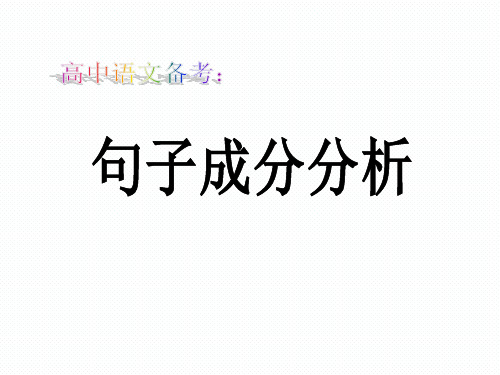 高中语文备考：

句子成分分析